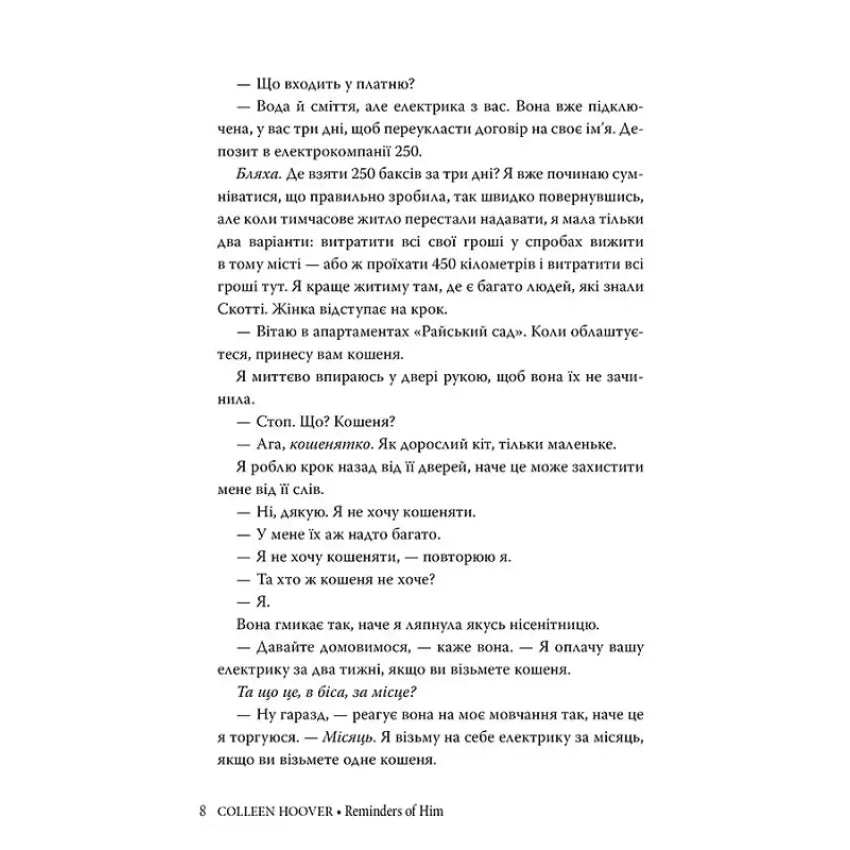 — Що входить у платню?

— Вода й сміття, але електрика з вас. Вона вже підключена, у вас три дні, щоб переукласти договір на своє ім'я. Депозит в електрокомпанії 250.

Бляха. Де взяти 250 баксів за три дні? Я вже починаю сумніватися, що правильно зробила, так швидко повернувшись, але коли тимчасове житло перестали надавати, я мала тільки два варіанти: витратити всі свої гроші у спробах вижити в тому місті — або ж проїхати 450 кілометрів і витратити всі гроші тут. Я краще житиму там, де є багато людей, які знали Скотті. Жінка відступає на крок.

— Вітаю в апартаментах «Райський сад». Коли облаштуєтеся, принесу вам кошеня.

Я миттєво впираюсь у двері рукою, щоб вона їх не зачинила.

— Стоп. Що? Кошеня?

— Ага, кошенятко. Як дорослий кіт, тільки маленьке.

Я роблю крок назад від її дверей, наче це може захистити мене від її слів.

— Ні, дякую. Я не хочу кошеняти.

— У мене їх аж надто багато.

— Я не хочу кошеняти, — повторюю я.

— Та хто ж кошеня не хоче?

— Я.

Вона гмикає так, наче я ляпнула якусь нісенітницю.

— Давайте домовимося, — каже вона. — Я оплачу вашу електрику за два тижні, якщо ви візьмете кошеня.

Та що це, в біса, за місце?

— Ну гаразд, — реагує вона на моє мовчання так, наче це я торгуюся. — Місяць. Я візьму на себе електрику за місяць, якщо ви візьмете одне кошеня.

8 COLLEEN HOOVER • Reminders of Him